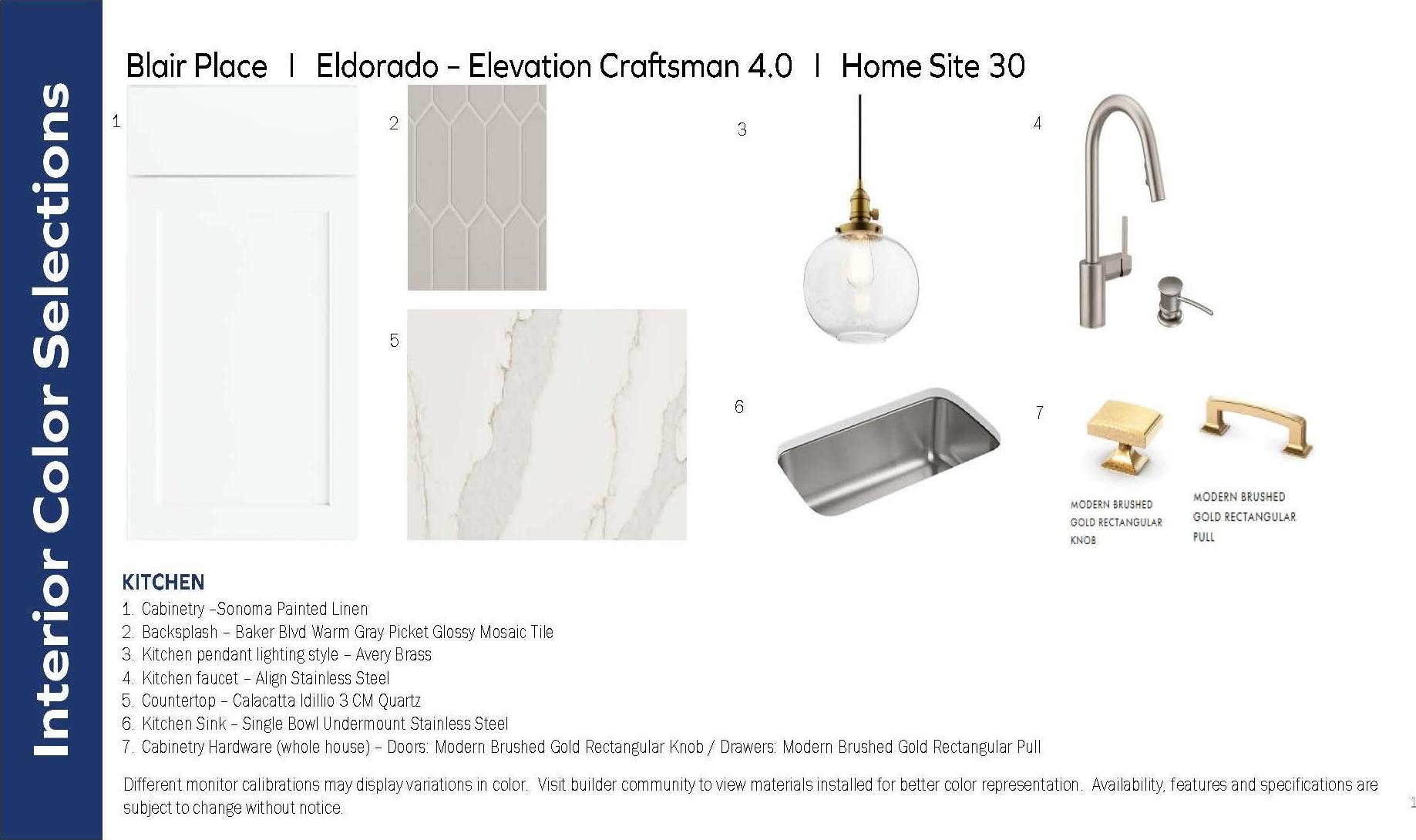 Interior Color Selections

Blair Place | Eldorado – Elevation Craftsman 4.0 | Home Site 30

1

2

3

4

5

6

7

MODERN BRUSHED GOLD RECTANGULAR KNOB

MODERN BRUSHED GOLD RECTANGULAR PULL

KITCHEN
1. Cabinetry –Sonoma Painted Linen
2. Backsplash – Baker Blvd Warm Gray Picket Glossy Mosaic Tile
3. Kitchen pendant lighting style – Avery Brass
4. Kitchen faucet – Align Stainless Steel
5. Countertop – Calacatta Idillio 3 CM Quartz
6. Kitchen Sink – Single Bowl Undermount Stainless Steel
7. Cabinetry Hardware (whole house) – Doors: Modern Brushed Gold Rectangular Knob / Drawers: Modern Brushed Gold Rectangular Pull

Different monitor calibrations may display variations in color. Visit builder community to view materials installed for better color representation. Availability, features and specifications are subject to change without notice.

1